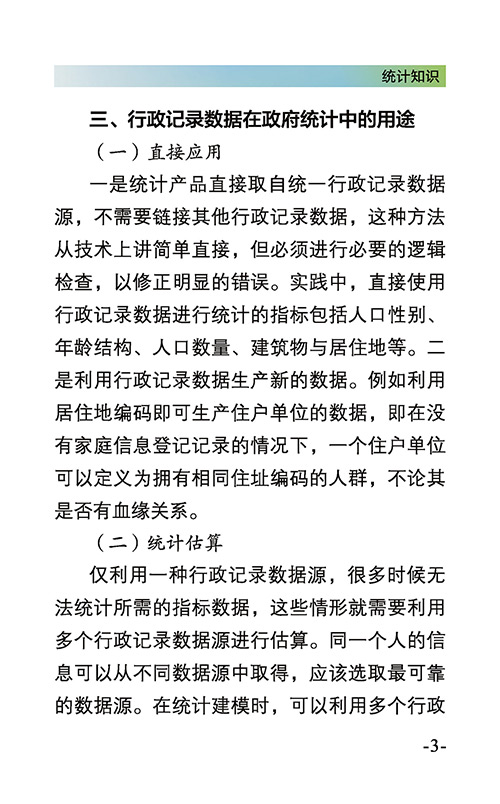 统计知识

三、行政记录数据在政府统计中的用途

（一）直接应用

一是统计产品直接取自统一行政记录数据源，不需要链接其他行政记录数据，这种方法从技术上讲简单直接，但必须进行必要的逻辑检查，以修正明显的错误。实践中，直接使用行政记录数据进行统计的指标包括人口性别、年龄结构、人口数量、建筑物与居住地等。二是利用行政记录数据生产新的数据。例如利用居住地编码即可生产住户单位的数据，即在没有家庭信息登记记录的情况下，一个住户单位可以定义为拥有相同住址编码的人群，不论其是否有血缘关系。

（二）统计估算

仅利用一种行政记录数据源，很多时候无法统计所需的指标数据，这些情形就需要利用多个行政记录数据源进行估算。同一个人的信息可以从不同数据源中取得，应该选取最可靠的数据源。在统计建模时，可以利用多个行政

-3-